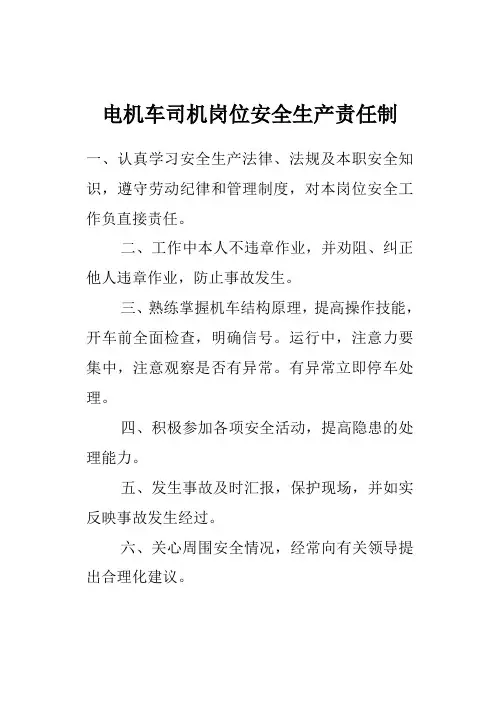 电机车司机岗位安全生产责任制

一、认真学习安全生产法律、法规及本职安全知识，遵守劳动纪律和管理制度，对本岗位安全工作负直接责任。

二、工作中本人不违章作业，并劝阻、纠正他人违章作业，防止事故发生。

三、熟练掌握机车结构原理，提高操作技能，开车前全面检查，明确信号。运行中，注意力要集中，注意观察是否有异常。有异常立即停车处理。

四、积极参加各项安全活动，提高隐患的处理能力。

五、发生事故及时汇报，保护现场，并如实反映事故发生经过。

六、关心周围安全情况，经常向有关领导提出合理化建议。